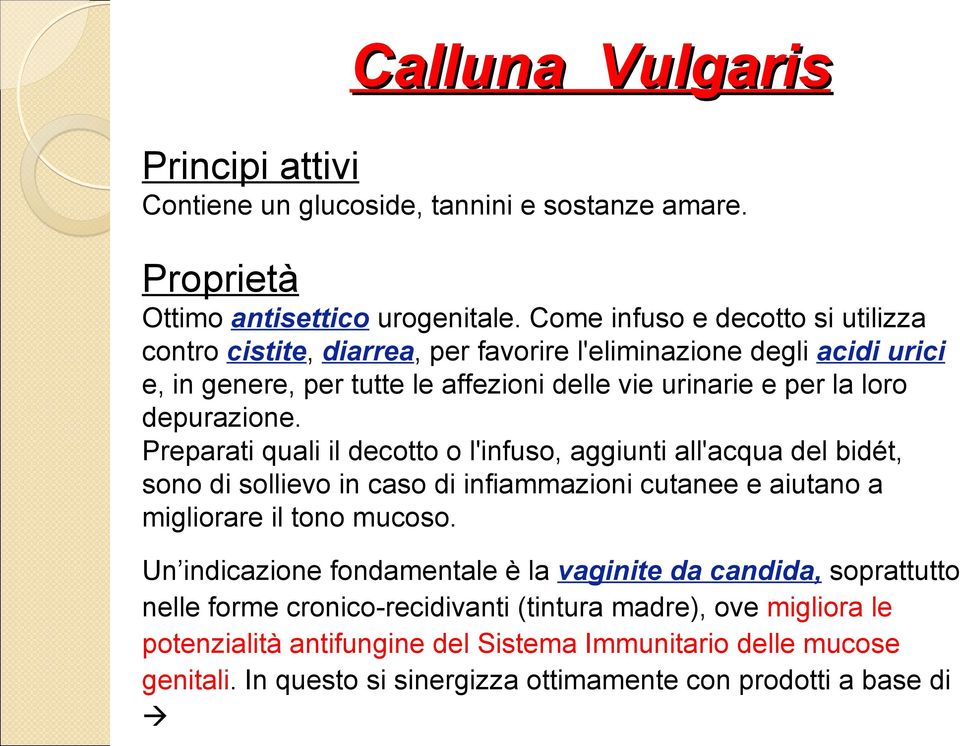 Calluna Vulgaris

Principi attivi
Contiene un glucoside, tannini e sostanze amare.

Proprietà
Ottimo antisettico urogenitale. Come infuso e decotto si utilizza contro cistite, diarrea, per favorire l'eliminazione degli acidi urici e, in genere, per tutte le affezioni delle vie urinarie e per la loro depurazione.
Preparati quali il decotto o l'infuso, aggiunti all'acqua del bidét, sono di sollievo in caso di infiammazioni cutanee e aiutano a migliorare il tono mucoso.

Un’indicazione fondamentale è la vaginite da candida, soprattutto nelle forme cronico-recidivanti (tintura madre), ove migliora le potenzialità antifungine del Sistema Immunitario delle mucose genitali. In questo si sinergizza ottimamente con prodotti a base di →